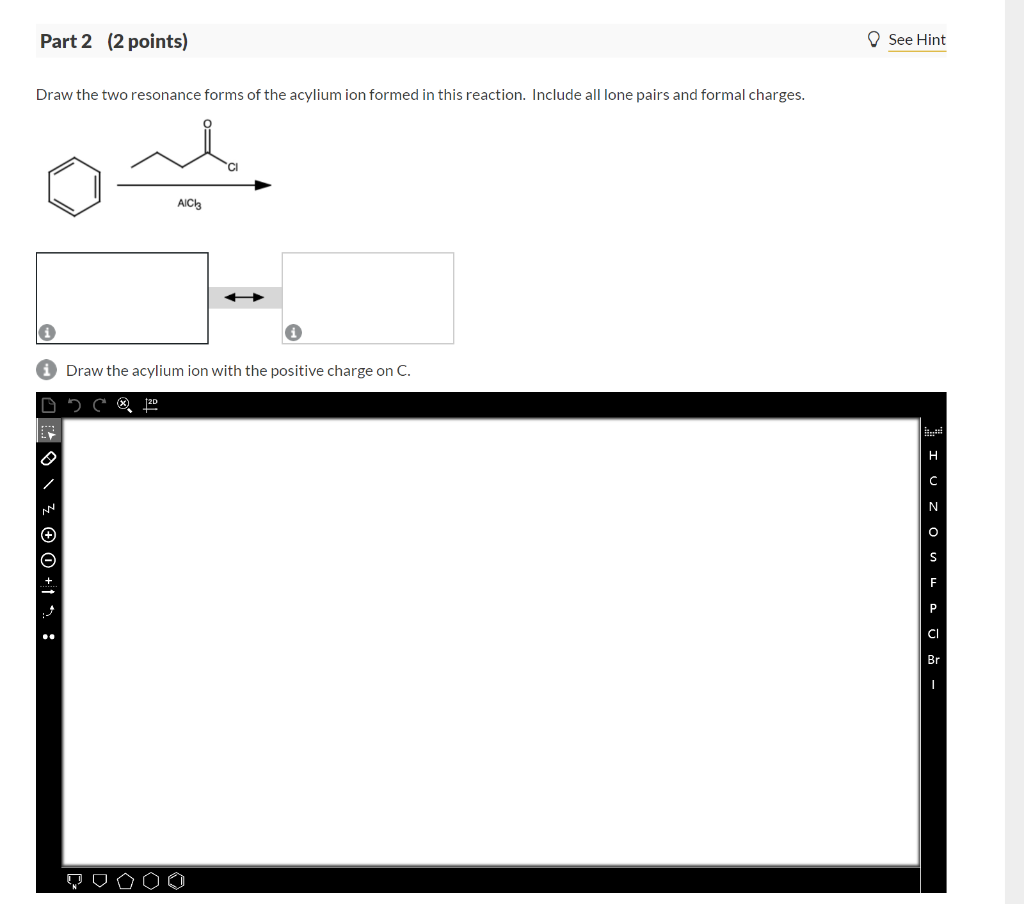 Part 2 (2 points)

See Hint

Draw the two resonance forms of the acylium ion formed in this reaction. Include all lone pairs and formal charges.

O

Cl

$AlCl_3$

Draw the acylium ion with the positive charge on C.

2D

H
C
N
O
S
F
P
Cl
Br
I